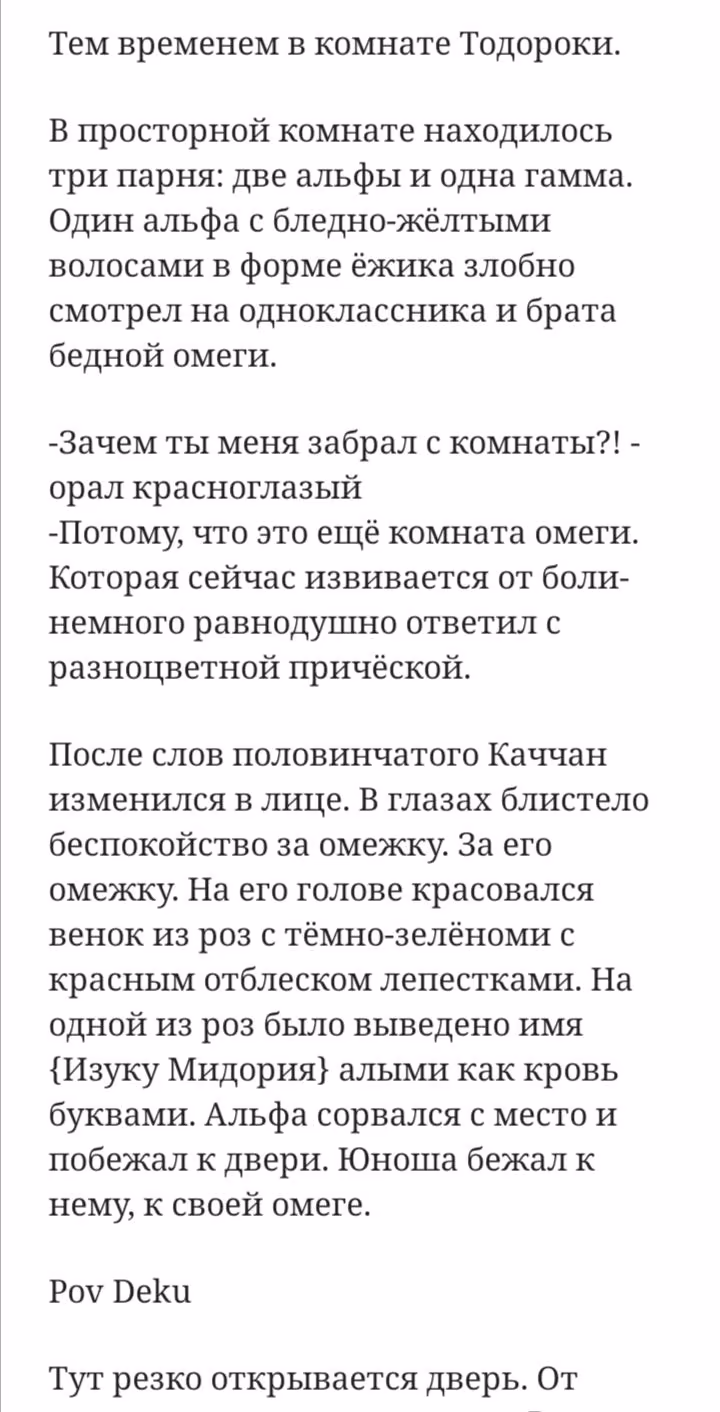 Тем временем в комнате Тодороки.

В просторной комнате находилось три парня: две альфы и одна гамма. Один альфа с бледно-жёлтыми волосами в форме ёжика злобно смотрел на одноклассника и брата бедной омеги.

-Зачем ты меня забрал с комнаты?! - орал красноглазый
-Потому, что это ещё комната омеги. Которая сейчас извивается от боли- немного равнодушно ответил с разноцветной причёской.

После слов половинчатого Каччан изменился в лице. В глазах блистело беспокойство за омежку. За его омежку. На его голове красовался венок из роз с тёмно-зелёноми с красным отблеском лепестками. На одной из роз было выведено имя {Изуку Мидория} алыми как кровь буквами. Альфа сорвался с место и побежал к двери. Юноша бежал к нему, к своей омеге.

Pov Deku

Тут резко открывается дверь. От